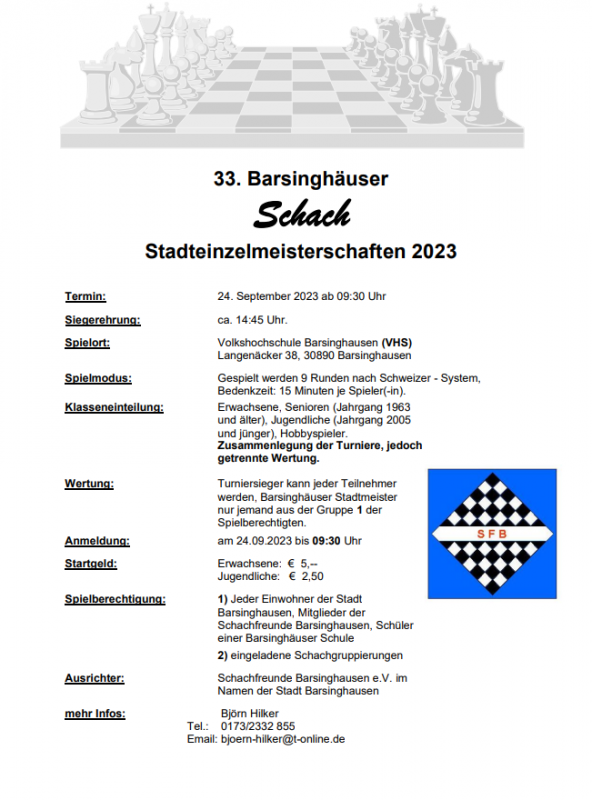 33. Barsinghäuser

Schach

Stadteinzelmeisterschaften 2023

Termin: 24. September 2023 ab 09:30 Uhr

Siegerehrung: ca. 14:45 Uhr.

Spielort: Volkshochschule Barsinghausen (VHS) Langenäcker 38, 30890 Barsinghausen

Spielmodus: Gespielt werden 9 Runden nach Schweizer - System, Bedenkzeit: 15 Minuten je Spieler(-in).

Klasseneinteilung: Erwachsene, Senioren (Jahrgang 1963 und älter), Jugendliche (Jahrgang 2005 und jünger), Hobbyspieler. Zusammenlegung der Turniere, jedoch getrennte Wertung.

Wertung: Turniersieger kann jeder Teilnehmer werden, Barsinghäuser Stadtmeister nur jemand aus der Gruppe 1 der Spielberechtigten.

SFB

Anmeldung: am 24.09.2023 bis 09:30 Uhr

Startgeld: Erwachsene: € 5,-- Jugendliche: € 2,50

Spielberechtigung: 1) Jeder Einwohner der Stadt Barsinghausen, Mitglieder der Schachfreunde Barsinghausen, Schüler einer Barsinghäuser Schule

2) eingeladene Schachgruppierungen

Ausrichter: Schachfreunde Barsinghausen e.V. im Namen der Stadt Barsinghausen

mehr Infos: Björn Hilker
Tel.: 0173/2332 855
Email: bjoern-hilker@t-online.de